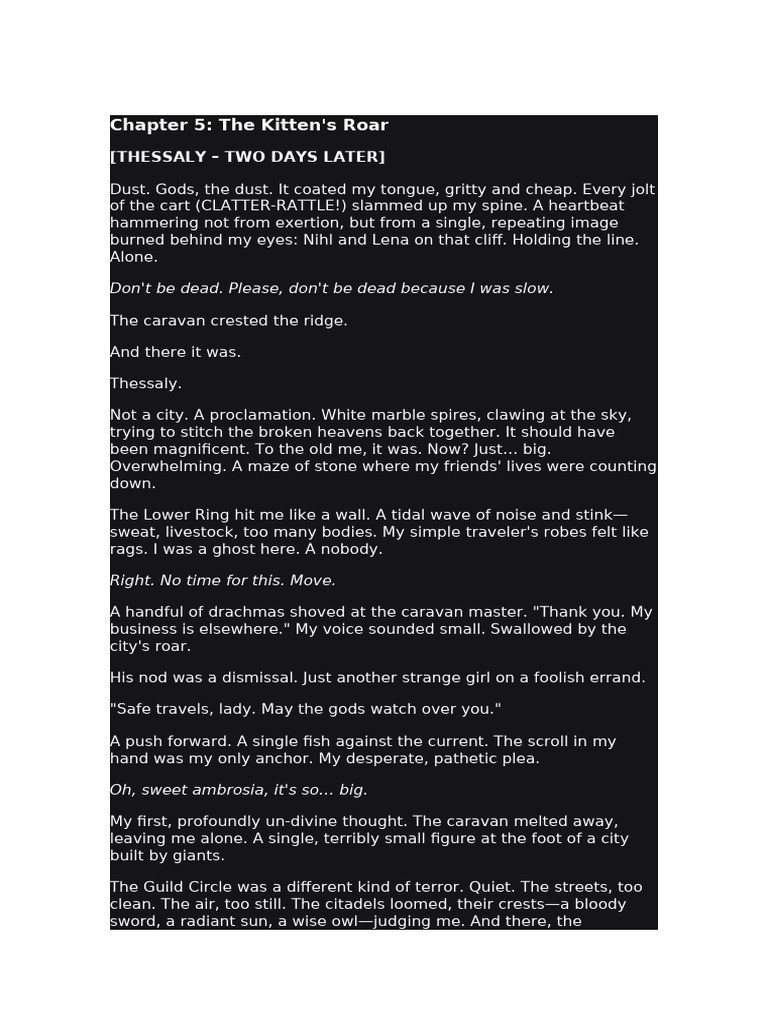 Chapter 5: The Kitten's Roar

[THESSALY – TWO DAYS LATER]

Dust. Gods, the dust. It coated my tongue, gritty and cheap. Every jolt of the cart (CLATTER-RATTLE!) slammed up my spine. A heartbeat hammering not from exertion, but from a single, repeating image burned behind my eyes: Nihl and Lena on that cliff. Holding the line. Alone.

Don't be dead. Please, don't be dead because I was slow.

The caravan crested the ridge.

And there it was.

Thessaly.

Not a city. A proclamation. White marble spires, clawing at the sky, trying to stitch the broken heavens back together. It should have been magnificent. To the old me, it was. Now? Just... big. Overwhelming. A maze of stone where my friends' lives were counting down.

The Lower Ring hit me like a wall. A tidal wave of noise and stink—sweat, livestock, too many bodies. My simple traveler's robes felt like rags. I was a ghost here. A nobody.

Right. No time for this. Move.

A handful of drachmas shoved at the caravan master. "Thank you. My business is elsewhere." My voice sounded small. Swallowed by the city's roar.

His nod was a dismissal. Just another strange girl on a foolish errand.

"Safe travels, lady. May the gods watch over you."

A push forward. A single fish against the current. The scroll in my hand was my only anchor. My desperate, pathetic plea.

Oh, sweet ambrosia, it's so... big.

My first, profoundly un-divine thought. The caravan melted away, leaving me alone. A single, terribly small figure at the foot of a city built by giants.

The Guild Circle was a different kind of terror. Quiet. The streets, too clean. The air, too still. The citadels loomed, their crests—a bloody sword, a radiant sun, a wise owl—judging me. And there, the